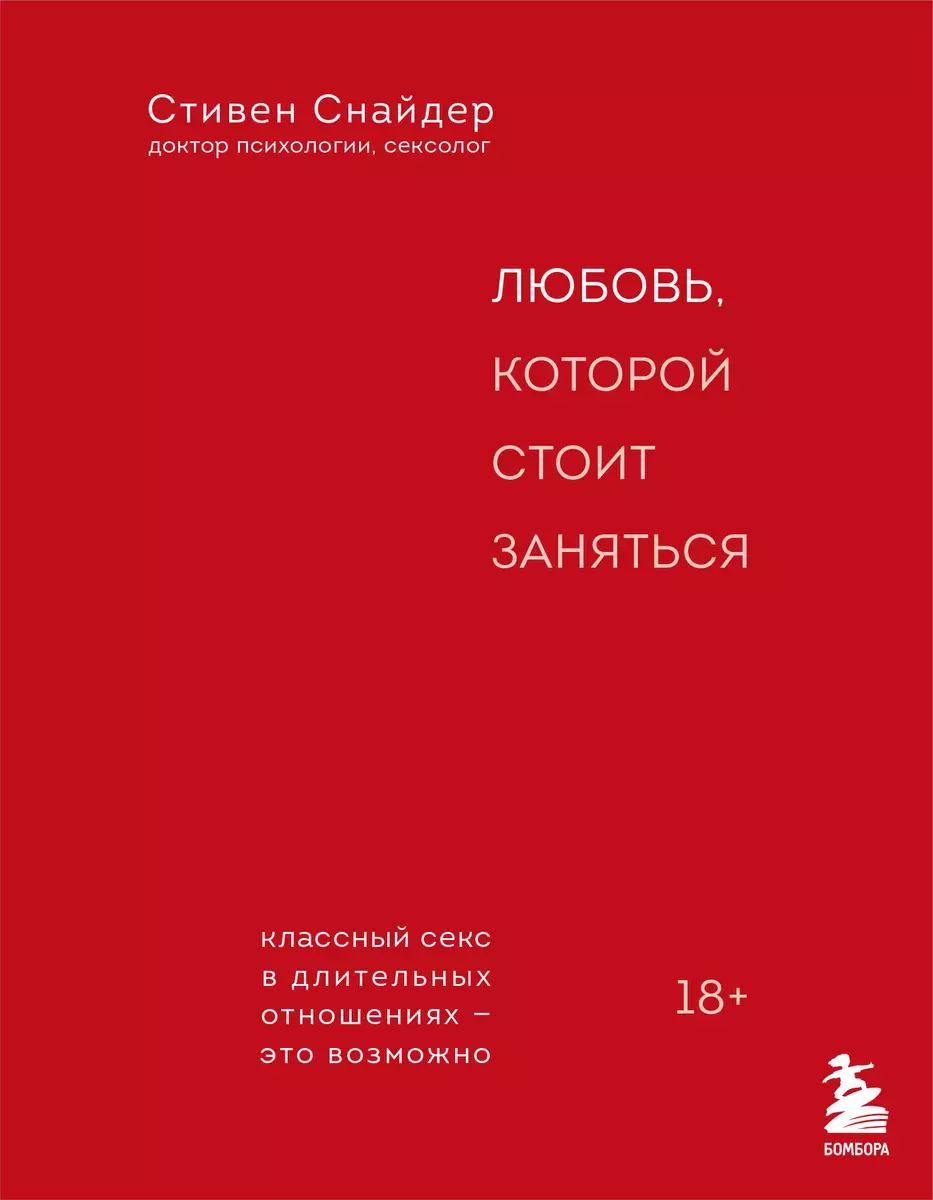 Стивен Снайдер
доктор психологии, сексолог

ЛЮБОВЬ, КОТОРОЙ СТОИТ ЗАНЯТЬСЯ

классный секс в длительных отношениях – это возможно

18+

БОМБОРА